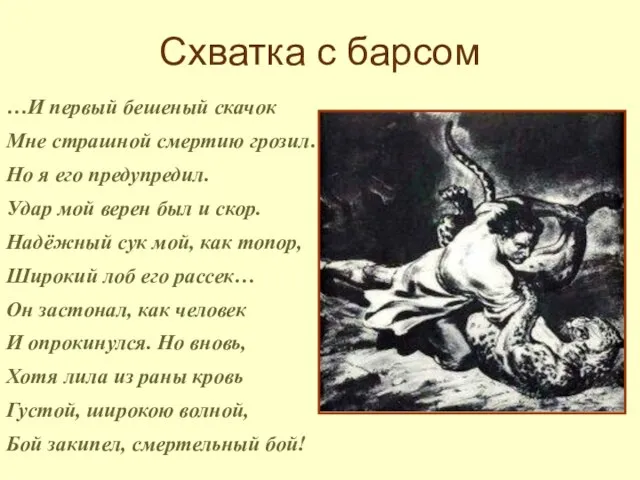 Схватка с барсом

…И первый бешеный скачок
Мне страшной смертию грозил.
Но я его предупредил.
Удар мой верен был и скор.
Надёжный сук мой, как топор,
Широкий лоб его рассек…
Он застонал, как человек
И опрокинулся. Но вновь,
Хотя лила из раны кровь
Густой, широкою волной,
Бой закипел, смертельный бой!